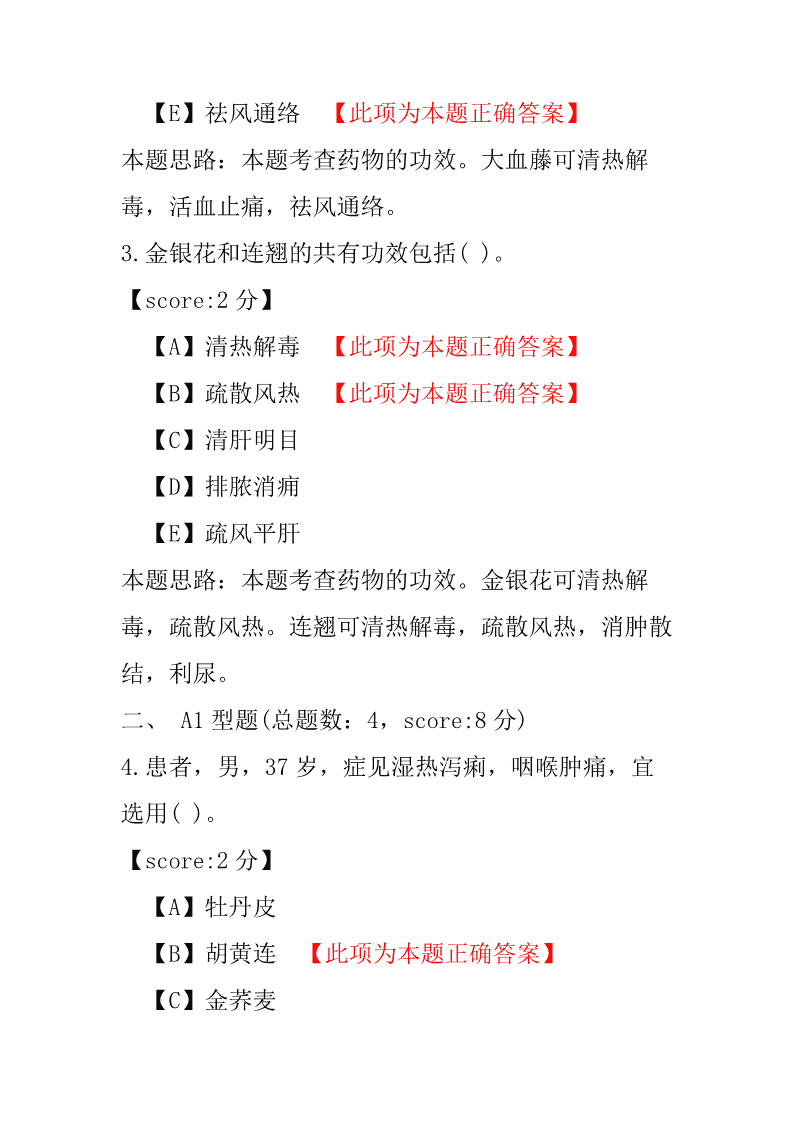 【E】祛风通络 【此项为本题正确答案】

本题思路：本题考查药物的功效。大血藤可清热解毒，活血止痛，祛风通络。

3.金银花和连翘的共有功效包括( )。

【score:2 分】

【A】清热解毒 【此项为本题正确答案】

【B】疏散风热 【此项为本题正确答案】

【C】清肝明目

【D】排脓消痈

【E】疏风平肝

本题思路：本题考查药物的功效。金银花可清热解毒，疏散风热。连翘可清热解毒，疏散风热，消肿散结，利尿。

二、 A1 型题(总题数：4，score:8 分)

4.患者，男，37 岁，症见湿热泻痢，咽喉肿痛，宜选用( )。

【score:2 分】

【A】牡丹皮

【B】胡黄连 【此项为本题正确答案】

【C】金荞麦